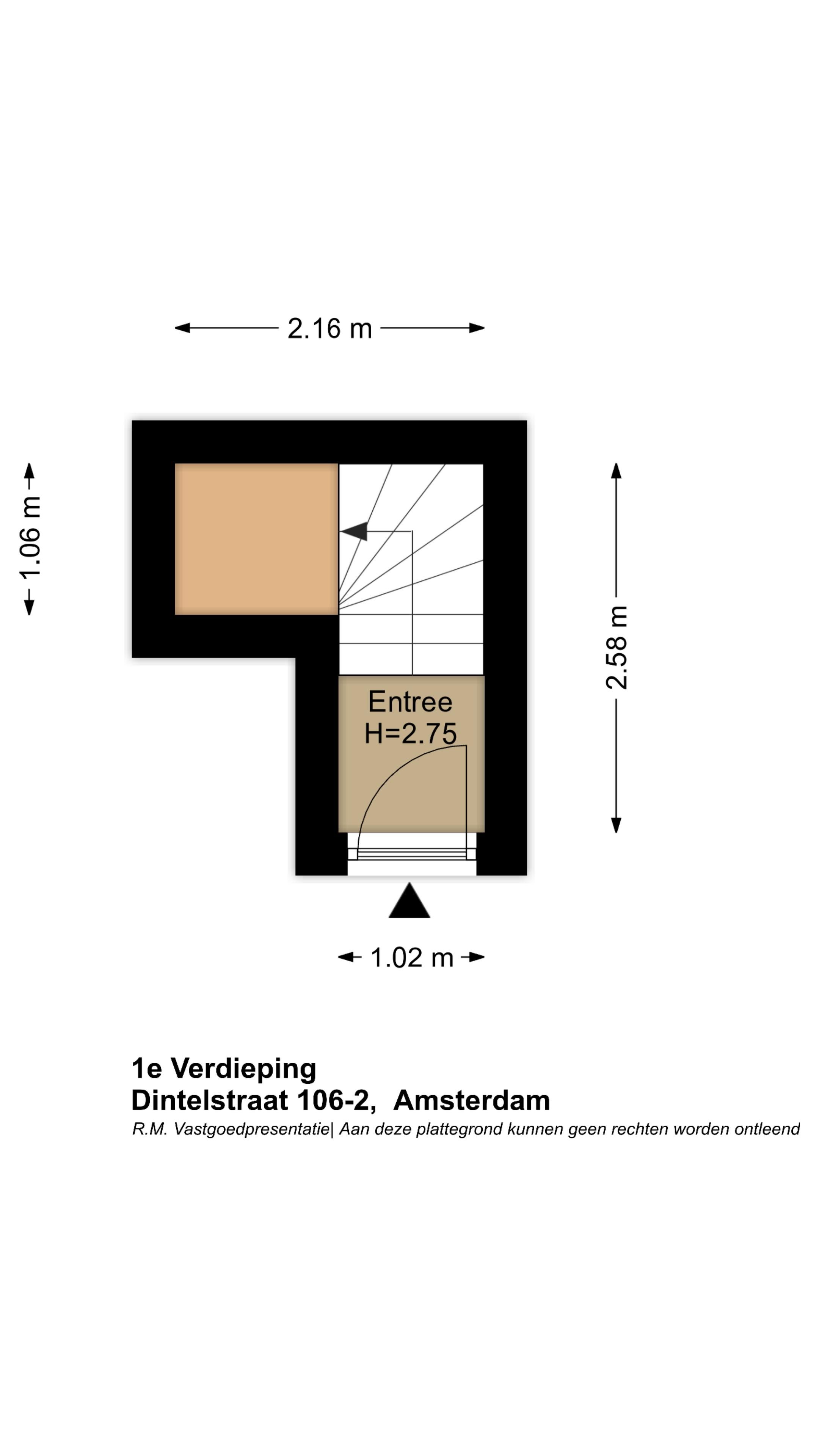 2.16 m

1.06 m

2.58 m

Entree
H=2.75

1.02 m

1e Verdieping
Dintelstraat 106-2, Amsterdam
R.M. Vastgoedpresentatie| Aan deze plattegrond kunnen geen rechten worden ontleend